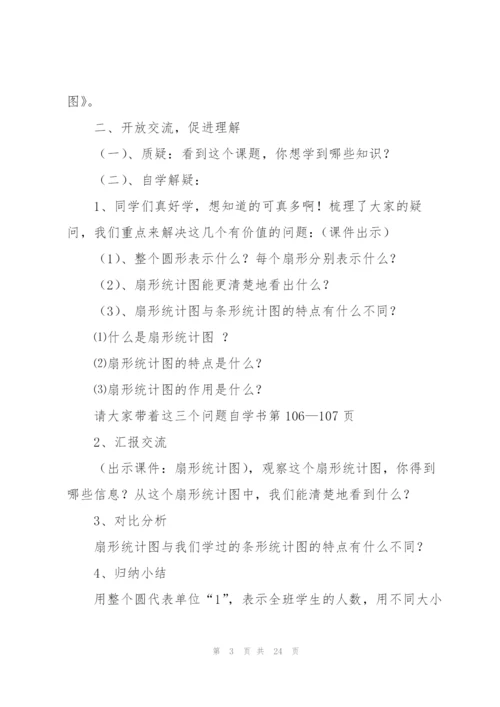 图》。

二、开放交流，促进理解

（一）、质疑：看到这个课题，你想学到哪些知识？

（二）、自学解疑：

1、同学们真好学，想知道的可真多啊！梳理了大家的疑问，我们重点来解决这几个有价值的问题：(课件出示)

（1）、整个圆形表示什么？每个扇形分别表示什么？

（2）、扇形统计图能更清楚地看出什么？

（3）、扇形统计图与条形统计图的特点有什么不同？

⑴什么是扇形统计图 ？

⑵扇形统计图的特点是什么？

⑶扇形统计图的作用是什么？

请大家带着这三个问题自学书第 106—107 页

2、汇报交流

（出示课件：扇形统计图），观察这个扇形统计图，你得到哪些信息？从这个扇形统计图中，我们能清楚地看到什么？

3、对比分析

扇形统计图与我们学过的条形统计图的特点有什么不同？

4、归纳小结

用整个圆代表单位“1”，表示全班学生的人数，用不同大小

第 3 页 共 24 页